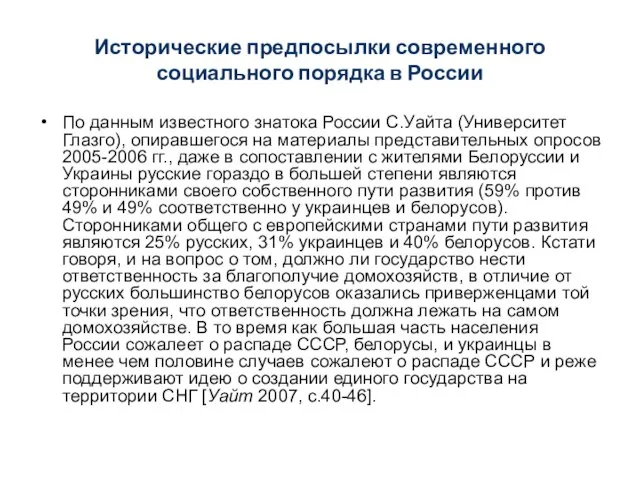 Исторические предпосылки современного социального порядка в России

• По данным известного знатока России С.Уайта (Университет Глазго), опиравшегося на материалы представительных опросов 2005-2006 гг., даже в сопоставлении с жителями Белоруссии и Украины русские гораздо в большей степени являются сторонниками своего собственного пути развития (59% против 49% и 49% соответственно у украинцев и белорусов). Сторонниками общего с европейскими странами пути развития являются 25% русских, 31% украинцев и 40% белорусов. Кстати говоря, и на вопрос о том, должно ли государство нести ответственность за благополучие домохозяйств, в отличие от русских большинство белорусов оказались приверженцами той точки зрения, что ответственность должна лежать на самом домохозяйстве. В то время как большая часть населения России сожалеет о распаде СССР, белорусы, и украинцы в менее чем половине случаев сожалеют о распаде СССР и реже поддерживают идею о создании единого государства на территории СНГ [Уайт 2007, с.40-46].